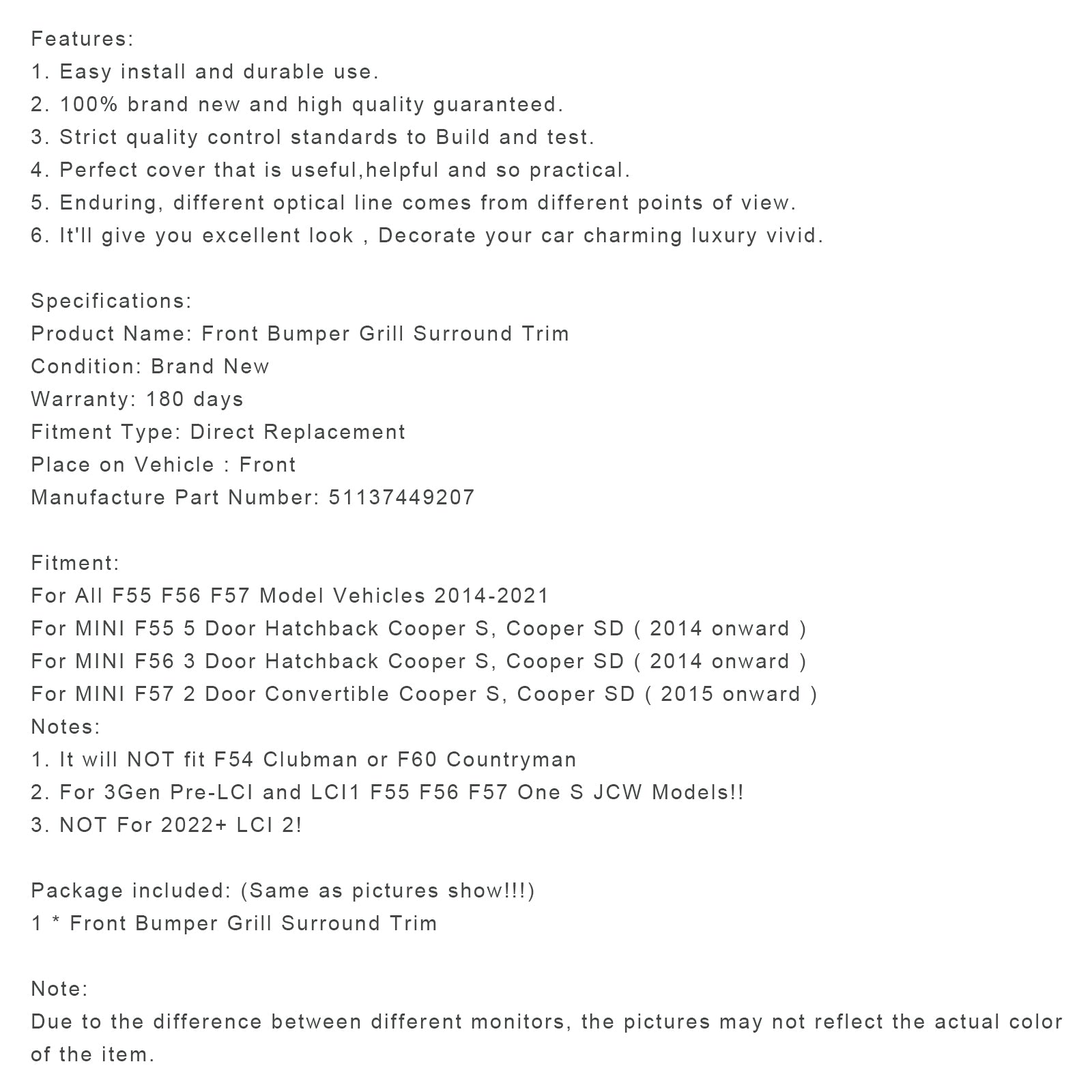 Features:
1. Easy install and durable use.
2. 100% brand new and high quality guaranteed.
3. Strict quality control standards to Build and test.
4. Perfect cover that is useful,helpful and so practical.
5. Enduring, different optical line comes from different points of view.
6. It'll give you excellent look , Decorate your car charming luxury vivid.

Specifications:
Product Name: Front Bumper Grill Surround Trim
Condition: Brand New
Warranty: 180 days
Fitment Type: Direct Replacement
Place on Vehicle : Front
Manufacture Part Number: 51137449207

Fitment:
For All F55 F56 F57 Model Vehicles 2014-2021
For MINI F55 5 Door Hatchback Cooper S, Cooper SD ( 2014 onward )
For MINI F56 3 Door Hatchback Cooper S, Cooper SD ( 2014 onward )
For MINI F57 2 Door Convertible Cooper S, Cooper SD ( 2015 onward )
Notes:
1. It will NOT fit F54 Clubman or F60 Countryman
2. For 3Gen Pre-LCI and LCI1 F55 F56 F57 One S JCW Models!!
3. NOT For 2022+ LCI 2!

Package included: (Same as pictures show!!!)
1 * Front Bumper Grill Surround Trim

Note:
Due to the difference between different monitors, the pictures may not reflect the actual color of the item.